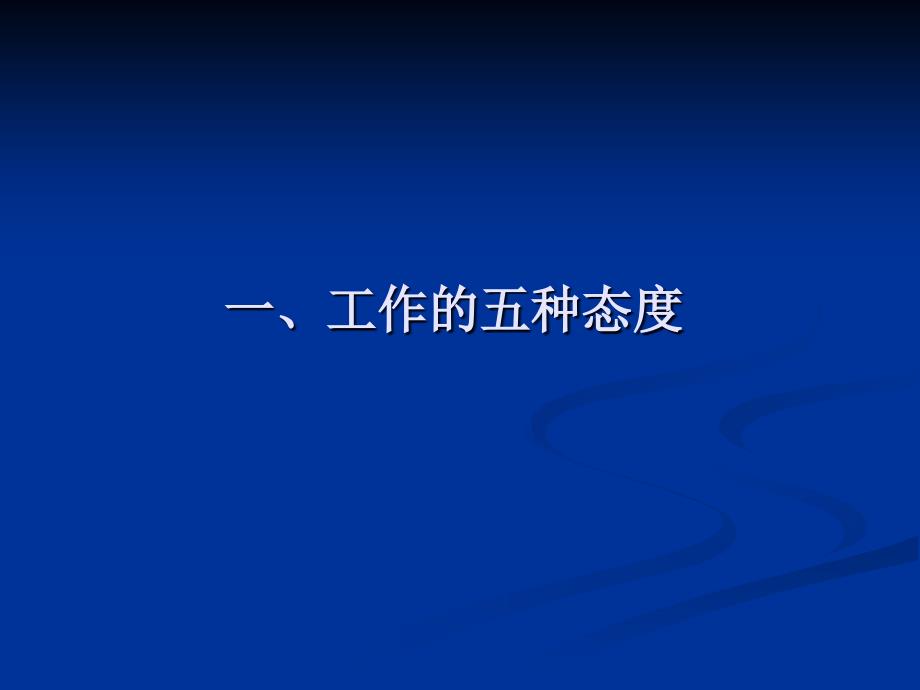 一、工作的五种态度